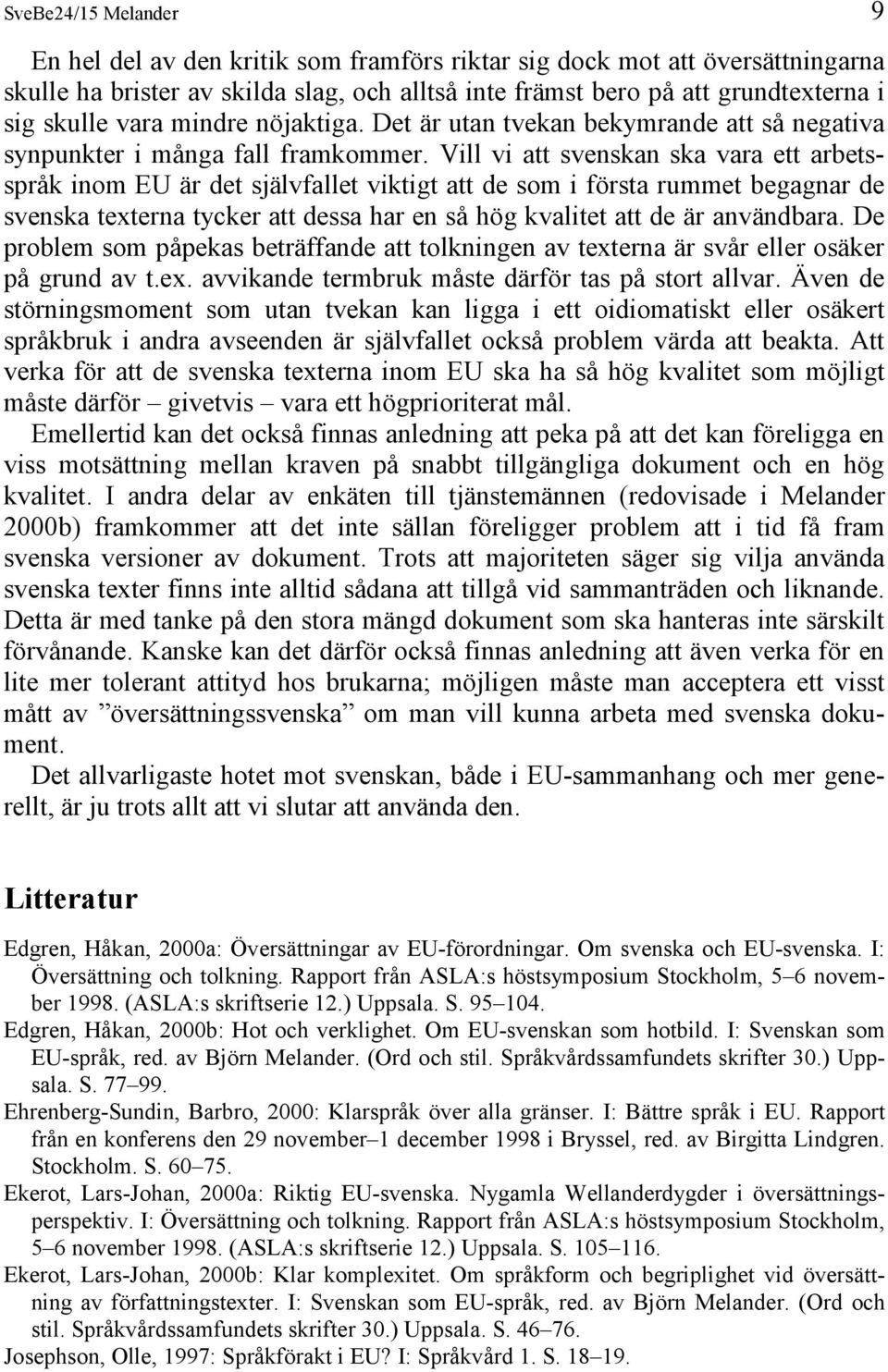 SveBe24/15 Melander 9

En hel del av den kritik som framförs riktar sig dock mot att översättningarna skulle ha brister av skilda slag, och alltså inte främst bero på att grundtexterna i sig skulle vara mindre nöjaktiga. Det är utan tvekan bekymrande att så negativa synpunkter i många fall framkommer. Vill vi att svenskan ska vara ett arbetsspråk inom EU är det självfallet viktigt att de som i första rummet begagnar de svenska texterna tycker att dessa har en så hög kvalitet att de är användbara. De problem som påpekas beträffande att tolkningen av texterna är svår eller osäker på grund av t.ex. avvikande termbruk måste därför tas på stort allvar. Även de störningsmoment som utan tvekan kan ligga i ett oidiomatiskt eller osäkert språkbruk i andra avseenden är självfallet också problem värda att beakta. Att verka för att de svenska texterna inom EU ska ha så hög kvalitet som möjligt måste därför – givetvis – vara ett högprioriterat mål.

Emellertid kan det också finnas anledning att peka på att det kan föreligga en viss motsättning mellan kraven på snabbt tillgängliga dokument och en hög kvalitet. I andra delar av enkäten till tjänstemännen (redovisade i Melander 2000b) framkommer att det inte sällan föreligger problem att i tid få fram svenska versioner av dokument. Trots att majoriteten säger sig vilja använda svenska texter finns inte alltid sådana att tillgå vid sammanträden och liknande. Detta är med tanke på den stora mängd dokument som ska hanteras inte särskilt förvånande. Kanske kan det därför också finnas anledning att även verka för en lite mer tolerant attityd hos brukarna; möjligen måste man acceptera ett visst mått av ”översättningssvenska” om man vill kunna arbeta med svenska dokument.

Det allvarligaste hotet mot svenskan, både i EU-sammanhang och mer generellt, är ju trots allt att vi slutar att använda den.

Litteratur

Edgren, Håkan, 2000a: Översättningar av EU-förordningar. Om svenska och EU-svenska. I: Översättning och tolkning. Rapport från ASLA:s höstsymposium Stockholm, 5–6 november 1998. (ASLA:s skriftserie 12.) Uppsala. S. 95–104.

Edgren, Håkan, 2000b: Hot och verklighet. Om EU-svenskan som hotbild. I: Svenskan som EU-språk, red. av Björn Melander. (Ord och stil. Språkvårdssamfundets skrifter 30.) Uppsala. S. 77–99.

Ehrenberg-Sundin, Barbro, 2000: Klarspråk över alla gränser. I: Bättre språk i EU. Rapport från en konferens den 29 november–1 december 1998 i Bryssel, red. av Birgitta Lindgren. Stockholm. S. 60–75.

Ekerot, Lars-Johan, 2000a: Riktig EU-svenska. Nygamla Wellanderdygder i översättningsperspektiv. I: Översättning och tolkning. Rapport från ASLA:s höstsymposium Stockholm, 5–6 november 1998. (ASLA:s skriftserie 12.) Uppsala. S. 105–116.

Ekerot, Lars-Johan, 2000b: Klar komplexitet. Om språkform och begriplighet vid översättning av författningstexter. I: Svenskan som EU-språk, red. av Björn Melander. (Ord och stil. Språkvårdssamfundets skrifter 30.) Uppsala. S. 46–76.

Josephson, Olle, 1997: Språkförakt i EU? I: Språkvård 1. S. 18–19.